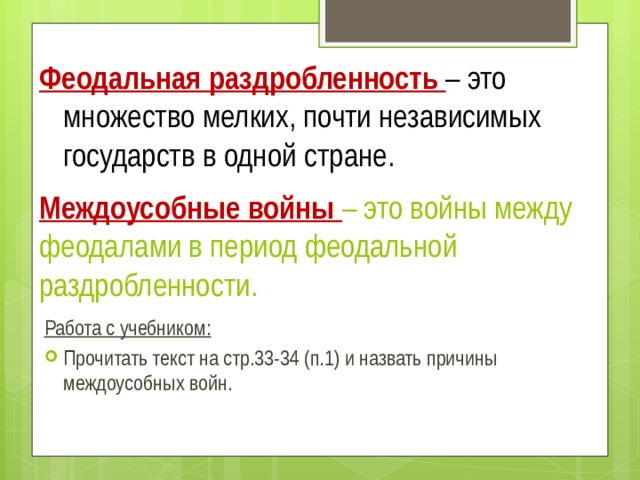 Феодальная раздробленность – это множество мелких, почти независимых государств в одной стране.

Междоусобные войны – это войны между феодалами в период феодальной раздробленности.

Работа с учебником:

Прочитать текст на стр.33-34 (п.1) и назвать причины междоусобных войн.